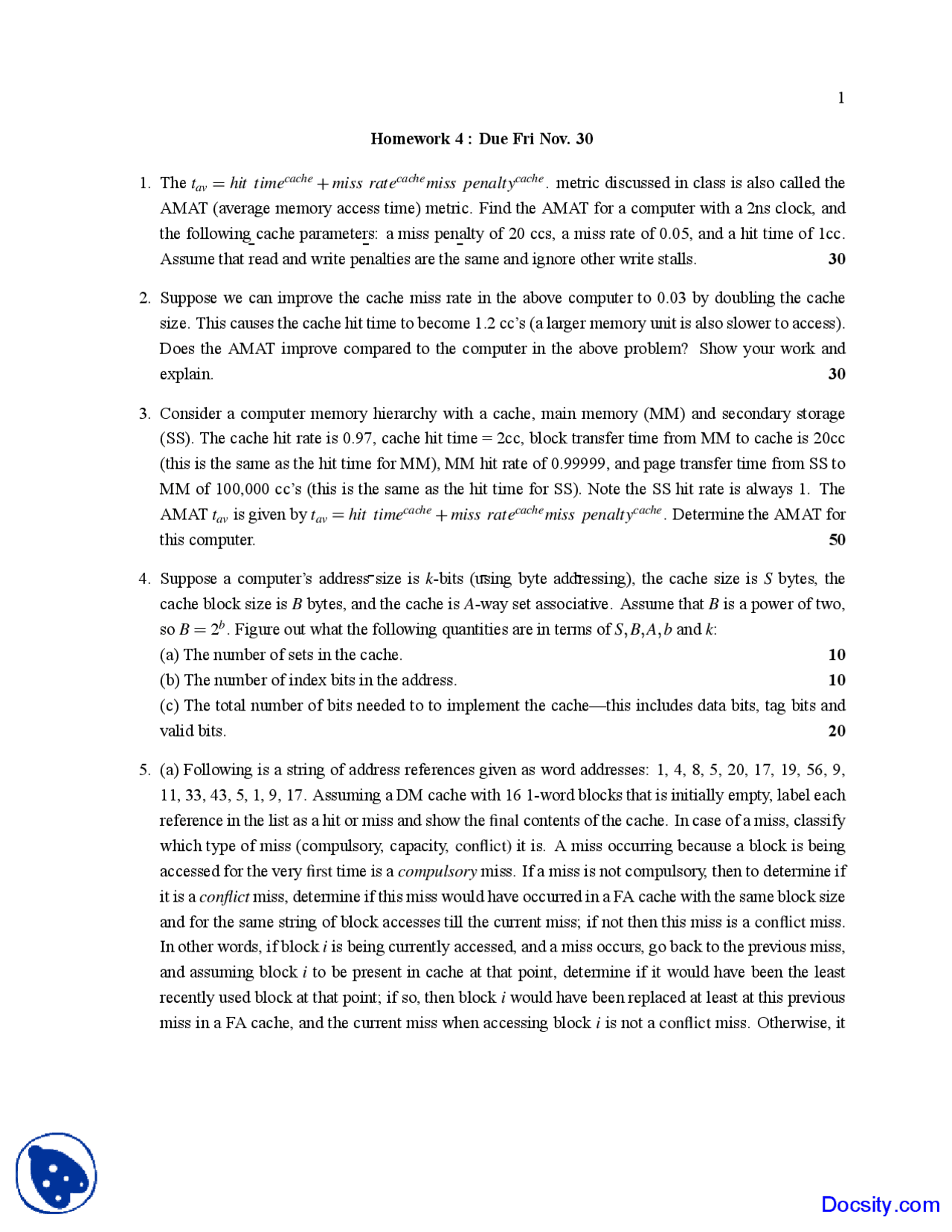 1

**Homework 4 : Due Fri Nov. 30**

1. The $t_{av} = hit\ time^{cache} + miss\ rate^{cache} miss\ penalty^{cache}$. metric discussed in class is also called the AMAT (average memory access time) metric. Find the AMAT for a computer with a 2ns clock, and the following cache parameters: a miss penalty of 20 ccs, a miss rate of 0.05, and a hit time of 1cc. Assume that read and write penalties are the same and ignore other write stalls. **30**

2. Suppose we can improve the cache miss rate in the above computer to 0.03 by doubling the cache size. This causes the cache hit time to become 1.2 cc's (a larger memory unit is also slower to access). Does the AMAT improve compared to the computer in the above problem? Show your work and explain. **30**

3. Consider a computer memory hierarchy with a cache, main memory (MM) and secondary storage (SS). The cache hit rate is 0.97, cache hit time = 2cc, block transfer time from MM to cache is 20cc (this is the same as the hit time for MM), MM hit rate of 0.99999, and page transfer time from SS to MM of 100,000 cc's (this is the same as the hit time for SS). Note the SS hit rate is always 1. The AMAT $t_{av}$ is given by $t_{av} = hit\ time^{cache} + miss\ rate^{cache} miss\ penalty^{cache}$. Determine the AMAT for this computer. **50**

4. Suppose a computer's address size is $k$-bits (using byte addressing), the cache size is $S$ bytes, the cache block size is $B$ bytes, and the cache is $A$-way set associative. Assume that $B$ is a power of two, so $B = 2^b$. Figure out what the following quantities are in terms of $S, B, A, b$ and $k$:
(a) The number of sets in the cache. **10**
(b) The number of index bits in the address. **10**
(c) The total number of bits needed to to implement the cache—this includes data bits, tag bits and valid bits. **20**

5. (a) Following is a string of address references given as word addresses: 1, 4, 8, 5, 20, 17, 19, 56, 9, 11, 33, 43, 5, 1, 9, 17. Assuming a DM cache with 16 1-word blocks that is initially empty, label each reference in the list as a hit or miss and show the final contents of the cache. In case of a miss, classify which type of miss (compulsory, capacity, conflict) it is. A miss occurring because a block is being accessed for the very first time is a *compulsory* miss. If a miss is not compulsory, then to determine if it is a *conflict* miss, determine if this miss would have occurred in a FA cache with the same block size and for the same string of block accesses till the current miss; if not then this miss is a conflict miss. In other words, if block $i$ is being currently accessed, and a miss occurs, go back to the previous miss, and assuming block $i$ to be present in cache at that point, determine if it would have been the least recently used block at that point; if so, then block $i$ would have been replaced at least at this previous miss in a FA cache, and the current miss when accessing block $i$ is not a conflict miss. Otherwise, it

Docsity.com